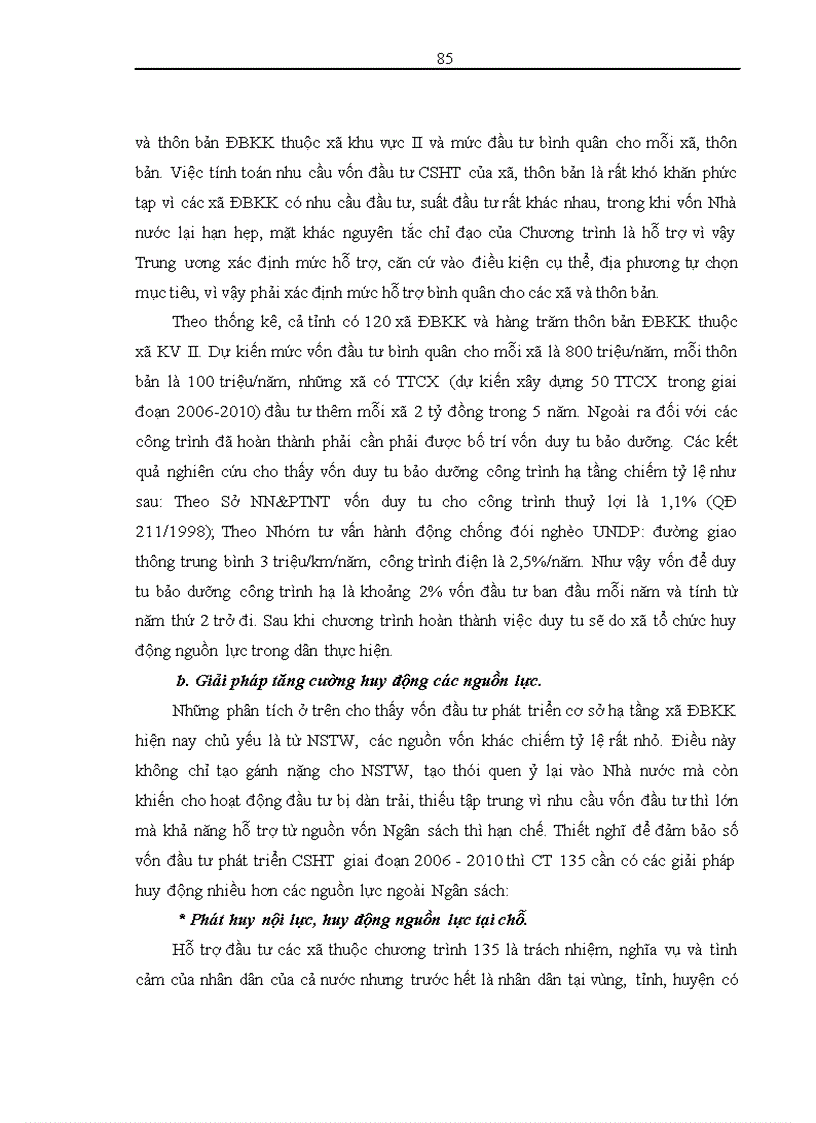 85

và thôn bản ĐBKK thuộc xã khu vực II và mức đầu tư bình quân cho mỗi xã, thôn bản. Việc tính toán nhu cầu vốn đầu tư CSHT của xã, thôn bản là rất khó khăn phức tạp vì các xã ĐBKK có nhu cầu đầu tư, suất đầu tư rất khác nhau, trong khi vốn Nhà nước lại hạn hẹp, mặt khác nguyên tắc chỉ đạo của Chương trình là hỗ trợ vì vậy Trung ương xác định mức hỗ trợ, căn cứ vào điều kiện cụ thể, địa phương tự chọn mục tiêu, vì vậy phải xác định mức hỗ trợ bình quân cho các xã và thôn bản.

Theo thống kê, cả tỉnh có 120 xã ĐBKK và hàng trăm thôn bản ĐBKK thuộc xã KV II. Dự kiến mức vốn đầu tư bình quân cho mỗi xã là 800 triệu/năm, mỗi thôn bản là 100 triệu/năm, những xã có TTCX (dự kiến xây dựng 50 TTCX trong giai đoạn 2006-2010) đầu tư thêm mỗi xã 2 tỷ đồng trong 5 năm. Ngoài ra đối với các công trình đã hoàn thành phải cần phải được bố trí vốn duy tu bảo dưỡng. Các kết quả nghiên cứu cho thấy vốn duy tu bảo dưỡng công trình hạ tầng chiếm tỷ lệ như sau: Theo Sở NN&PTNT vốn duy tu cho công trình thuỷ lợi là 1,1% (QĐ 211/1998); Theo Nhóm tư vấn hành động chống đói nghèo UNDP: đường giao thông trung bình 3 triệu/km/năm, công trình điện là 2,5%/năm. Như vậy vốn để duy tu bảo dưỡng công trình hạ là khoảng 2% vốn đầu tư ban đầu mỗi năm và tính từ năm thứ 2 trở đi. Sau khi chương trình hoàn thành việc duy tu sẽ do xã tổ chức huy động nguồn lực trong dân thực hiện.

b. Giải pháp tăng cường huy động các nguồn lực.

Những phân tích ở trên cho thấy vốn đầu tư phát triển cơ sở hạ tầng xã ĐBKK hiện nay chủ yếu là từ NSTW, các nguồn vốn khác chiếm tỷ lệ rất nhỏ. Điều này không chỉ tạo gánh nặng cho NSTW, tạo thói quen ỷ lại vào Nhà nước mà còn khiến cho hoạt động đầu tư bị dàn trải, thiếu tập trung vì nhu cầu vốn đầu tư thì lớn mà khả năng hỗ trợ từ nguồn vốn Ngân sách thì hạn chế. Thiết nghĩ để đảm bảo số vốn đầu tư phát triển CSHT giai đoạn 2006 - 2010 thì CT 135 cần có các giải pháp huy động nhiều hơn các nguồn lực ngoài Ngân sách:

* Phát huy nội lực, huy động nguồn lực tại chỗ.

Hỗ trợ đầu tư các xã thuộc chương trình 135 là trách nhiệm, nghĩa vụ và tình cảm của nhân dân của cả nước nhưng trước hết là nhân dân tại vùng, tỉnh, huyện có